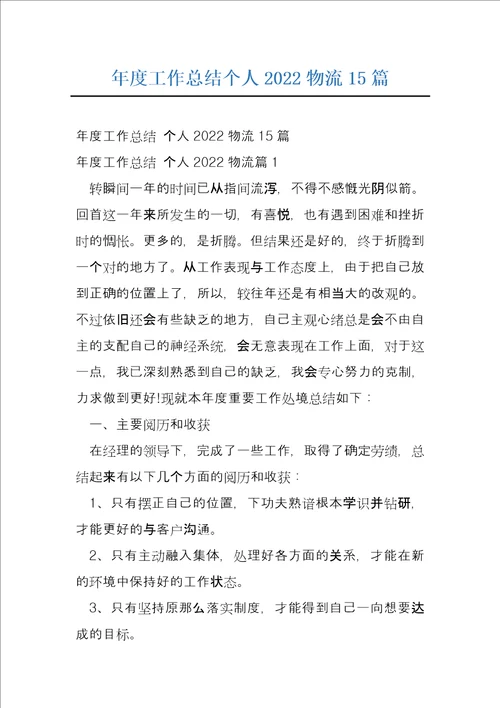 年度工作总结个人 2022 物流 15 篇

年度工作总结 个人 2022 物流 15 篇

年度工作总结 个人 2022 物流篇 1

转瞬间一年的时间已从指间流泻，不得不感慨光阴似箭。回首这一年来所发生的一切，有喜悦，也有遇到困难和挫折时的惆怅。更多的，是折腾。但结果还是好的，终于折腾到一个对的地方了。从工作表现与工作态度上，由于把自己放到正确的位置上了，所以，较往年还是有相当大的改观的。不过依旧还会有些缺乏的地方，自己主观心绪总是会不由自主的支配自己的神经系统，会无意表现在工作上面，对于这一点，我已深刻熟悉到自己的缺乏，我会专心努力的克制，力求做到更好!现就本年度重要工作处境总结如下：

一、主要阅历和收获

在经理的领导下，完成了一些工作，取得了确定劳绩，总结起来有以下几个方面的阅历和收获：

1、只有摆正自己的位置，下功夫熟谙根本学识并钻研，才能更好的与客户沟通。

2、只有主动融入集体，处理好各方面的关系，才能在新的环境中保持好的工作状态。

3、只有坚持原那么落实制度，才能得到自己一向想要达成的目标。